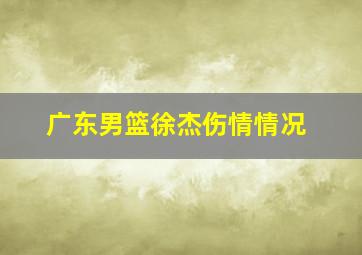 广东男篮徐杰伤情情况